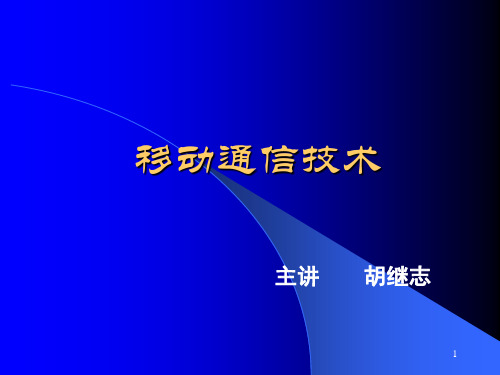 移动通信技术

主讲　　胡继志

1